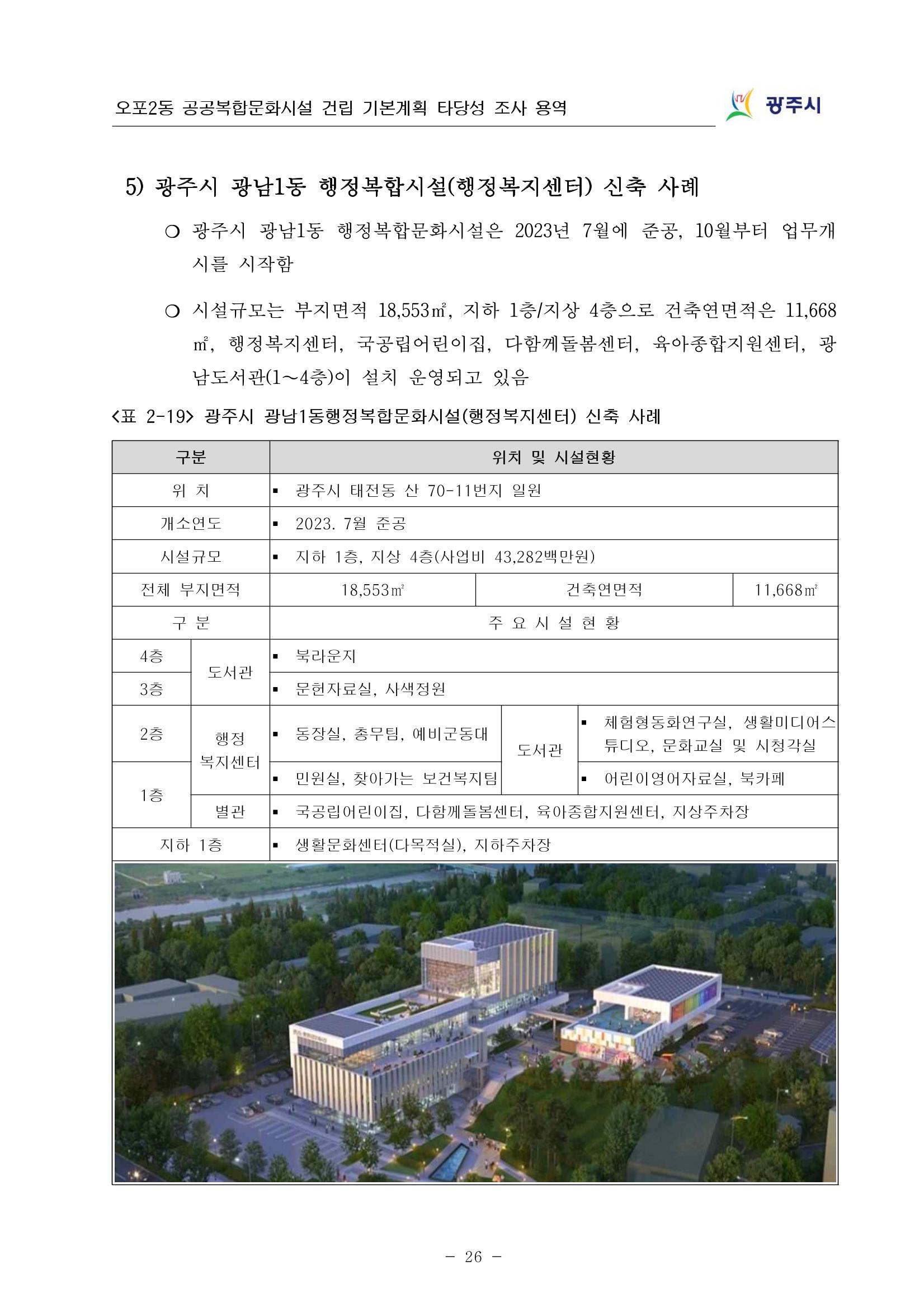 오포2동 공공복합문화시설 건립 기본계획 타당성 조사 용역

광주시

5) 광주시 광남1동 행정복합시설(행정복지센터) 신축 사례

○ 광주시 광남1동 행정복합문화시설은 2023년 7월에 준공, 10월부터 업무개시를 시작함

○ 시설규모는 부지면적 18,553㎡, 지하 1층/지상 4층으로 건축연면적은 11,668㎡, 행정복지센터, 국공립어린이집, 다함께돌봄센터, 육아종합지원센터, 광남도서관(1~4층)이 설치 운영되고 있음

<표 2-19> 광주시 광남1동행정복합문화시설(행정복지센터) 신축 사례

| 구분 | | 위치 및 시설현황 | | |
|---|---|---|---|---|
| 위 치 | | ▪ 광주시 태전동 산 70-11번지 일원 | | |
| 개소연도 | | ▪ 2023. 7월 준공 | | |
| 시설규모 | | ▪ 지하 1층, 지상 4층(사업비 43,282백만원) | | |
| 전체 부지면적 | | 18,553㎡ | 건축연면적 | 11,668㎡ |
| 구 분 | | 주 요 시 설 현 황 | | |
| 4층 | 도서관 | ▪ 북라운지 | | |
| 3층 | 도서관 | ▪ 문헌자료실, 사색정원 | | |
| 2층 | 행정 복지센터 | ▪ 동장실, 총무팀, 예비군동대 | 도서관 | ▪ 체험형동화연구실, 생활미디어스튜디오, 문화교실 및 시청각실 |
| 1층 | 행정 복지센터 | ▪ 민원실, 찾아가는 보건복지팀 | 도서관 | ▪ 어린이영어자료실, 북카페 |
| 1층 | 별관 | ▪ 국공립어린이집, 다함께돌봄센터, 육아종합지원센터, 지상주차장 | | |
| 지하 1층 | | ▪ 생활문화센터(다목적실), 지하주차장 | | |

- 26 -